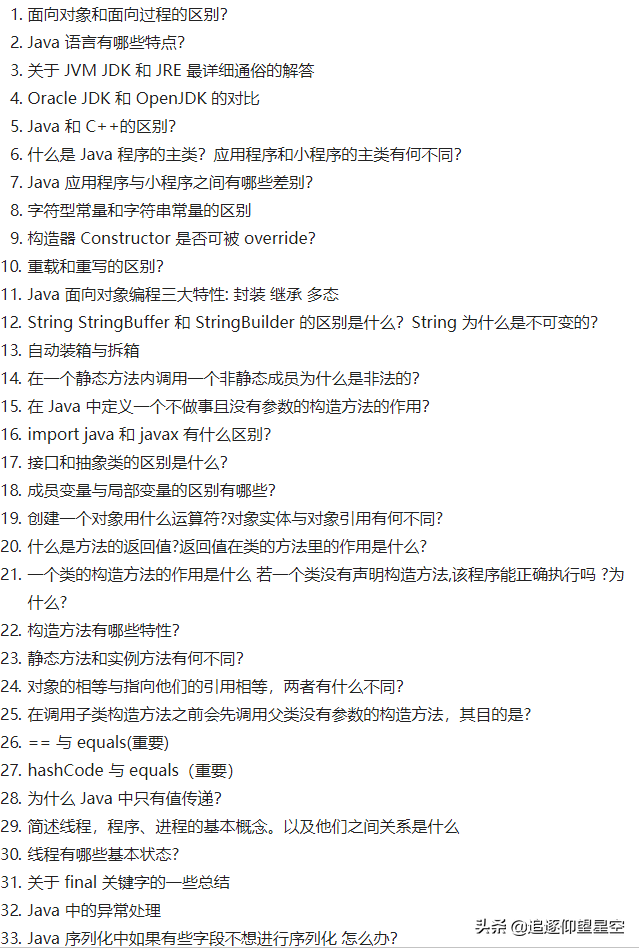 1. 面向对象和面向过程的区别?
2. Java 语言有哪些特点?
3. 关于 JVM JDK 和 JRE 最详细通俗的解答
4. Oracle JDK 和 OpenJDK 的对比
5. Java 和 C++的区别?
6. 什么是 Java 程序的主类？应用程序和小程序的主类有何不同?
7. Java 应用程序与小程序之间有哪些差别?
8. 字符型常量和字符串常量的区别
9. 构造器 Constructor 是否可被 override?
10. 重载和重写的区别?
11. Java 面向对象编程三大特性: 封装 继承 多态
12. String StringBuffer 和 StringBuilder 的区别是什么？String 为什么是不可变的?
13. 自动装箱与拆箱
14. 在一个静态方法内调用一个非静态成员为什么是非法的?
15. 在 Java 中定义一个不做事且没有参数的构造方法的作用?
16. import java 和 javax 有什么区别?
17. 接口和抽象类的区别是什么?
18. 成员变量与局部变量的区别有哪些?
19. 创建一个对象用什么运算符?对象实体与对象引用有何不同?
20. 什么是方法的返回值?返回值在类的方法里的作用是什么?
21. 一个类的构造方法的作用是什么 若一个类没有声明构造方法,该程序能正确执行吗 ?为什么?
22. 构造方法有哪些特性?
23. 静态方法和实例方法有何不同?
24. 对象的相等与指向他们的引用相等，两者有什么不同?
25. 在调用子类构造方法之前会先调用父类没有参数的构造方法，其目的是?
26. == 与 equals(重要)
27. hashCode 与 equals（重要）
28. 为什么 Java 中只有值传递?
29. 简述线程，程序、进程的基本概念。以及他们之间关系是什么
30. 线程有哪些基本状态?
31. 关于 final 关键字的一些总结
32. Java 中的异常处理
33. Java 序列化中如果有些字段不想进行序列化 怎么办?

头条 @追逐仰望星空